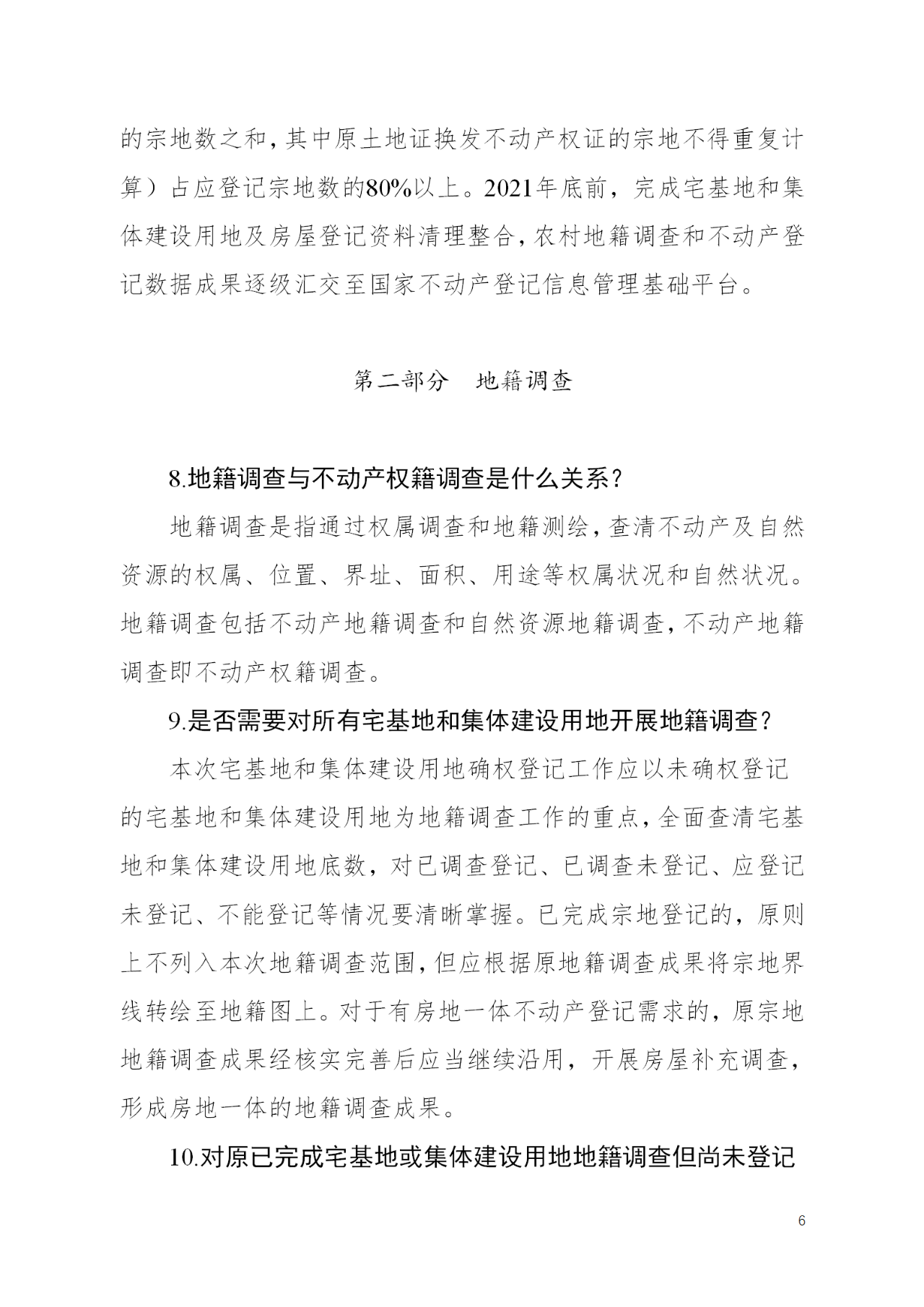 的宗地数之和，其中原土地证换发不动产权证的宗地不得重复计算）占应登记宗地数的80%以上。2021年底前，完成宅基地和集体建设用地及房屋登记资料清理整合，农村地籍调查和不动产登记数据成果逐级汇交至国家不动产登记信息管理基础平台。

第二部分　地籍调查

8.地籍调查与不动产权籍调查是什么关系？

地籍调查是指通过权属调查和地籍测绘，查清不动产及自然资源的权属、位置、界址、面积、用途等权属状况和自然状况。地籍调查包括不动产地籍调查和自然资源地籍调查，不动产地籍调查即不动产权籍调查。

9.是否需要对所有宅基地和集体建设用地开展地籍调查？

本次宅基地和集体建设用地确权登记工作应以未确权登记的宅基地和集体建设用地为地籍调查工作的重点，全面查清宅基地和集体建设用地底数，对已调查登记、已调查未登记、应登记未登记、不能登记等情况要清晰掌握。已完成宗地登记的，原则上不列入本次地籍调查范围，但应根据原地籍调查成果将宗地界线转绘至地籍图上。对于有房地一体不动产登记需求的，原宗地地籍调查成果经核实完善后应当继续沿用，开展房屋补充调查，形成房地一体的地籍调查成果。

10.对原已完成宅基地或集体建设用地地籍调查但尚未登记

6